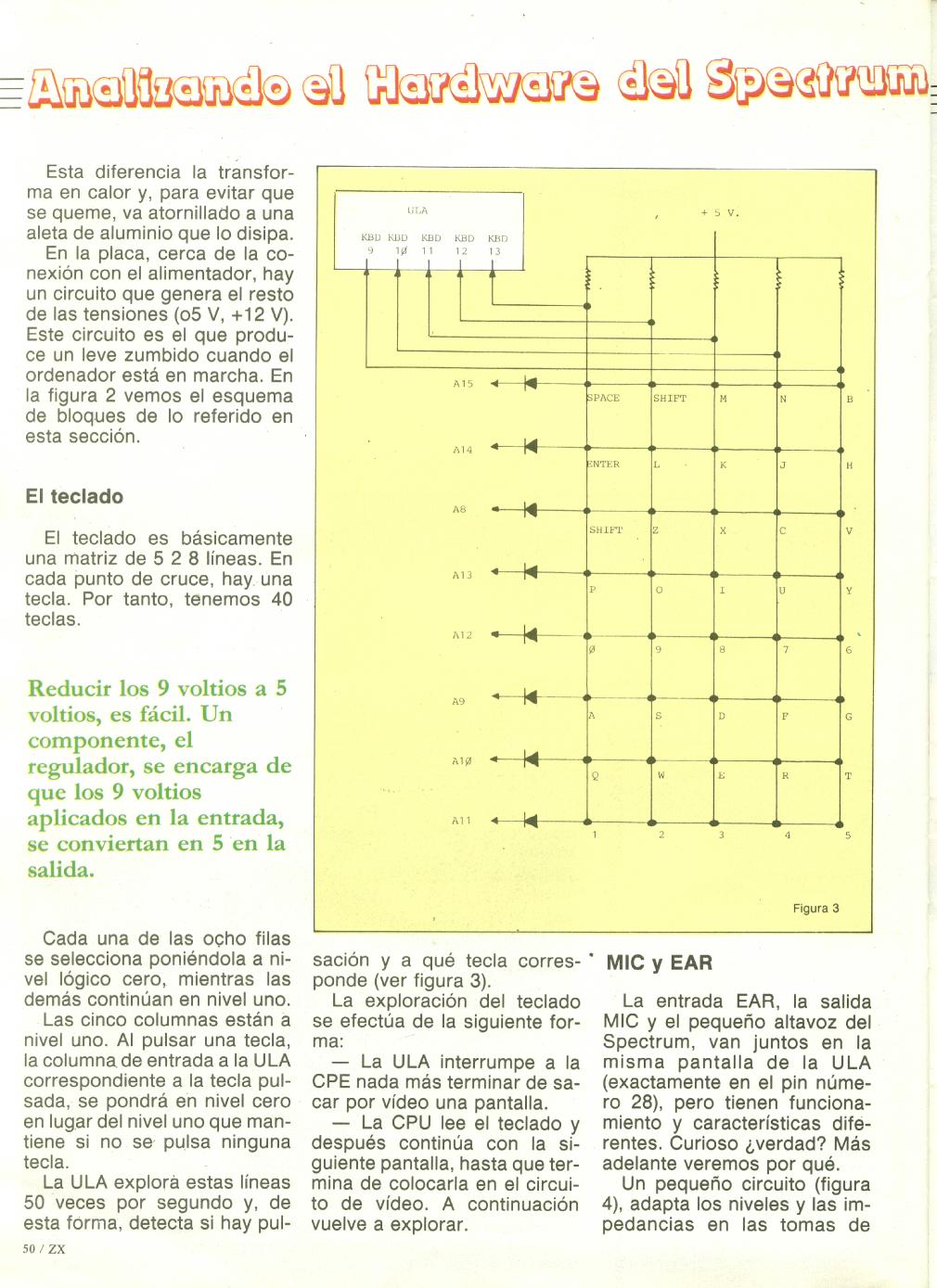 Analizando el Hardware del Spectrum

Esta diferencia la transforma en calor y, para evitar que se queme, va atornillado a una aleta de aluminio que lo disipa.

En la placa, cerca de la conexión con el alimentador, hay un circuito que genera el resto de las tensiones (o5 V, +12 V). Este circuito es el que produce un leve zumbido cuando el ordenador está en marcha. En la figura 2 vemos el esquema de bloques de lo referido en esta sección.

El teclado

El teclado es básicamente una matriz de 5 2 8 líneas. En cada punto de cruce, hay una tecla. Por tanto, tenemos 40 teclas.

Reducir los 9 voltios a 5 voltios, es fácil. Un componente, el regulador, se encarga de que los 9 voltios aplicados en la entrada, se conviertan en 5 en la salida.

Cada una de las ocho filas se selecciona poniéndola a nivel lógico cero, mientras las demás continúan en nivel uno.

Las cinco columnas están a nivel uno. Al pulsar una tecla, la columna de entrada a la ULA correspondiente a la tecla pulsada, se pondrá en nivel cero en lugar del nivel uno que mantiene si no se pulsa ninguna tecla.

La ULA explora estas líneas 50 veces por segundo y, de esta forma, detecta si hay pulsación y a qué tecla corresponde (ver figura 3).

La exploración del teclado se efectúa de la siguiente forma:

— La ULA interrumpe a la CPE nada más terminar de sacar por vídeo una pantalla.

— La CPU lee el teclado y después continúa con la siguiente pantalla, hasta que termina de colocarla en el circuito de vídeo. A continuación vuelve a explorar.

ULA
KBD 9 KBD 1Ø KBD 11 KBD 12 KBD 13
+ 5 V.
A15 SPACE SHIFT M N B
A14 ENTER L K J H
A8 SHIFT Z X C V
A13 P O I U Y
A12 Ø 9 8 7 6
A9 A S D F G
A1Ø Q W E R T
A11 1 2 3 4 5
Figura 3

MIC y EAR

La entrada EAR, la salida MIC y el pequeño altavoz del Spectrum, van juntos en la misma pantalla de la ULA (exactamente en el pin número 28), pero tienen funcionamiento y características diferentes. Curioso ¿verdad? Más adelante veremos por qué.

Un pequeño circuito (figura 4), adapta los niveles y las impedancias en las tomas de

50 / ZX